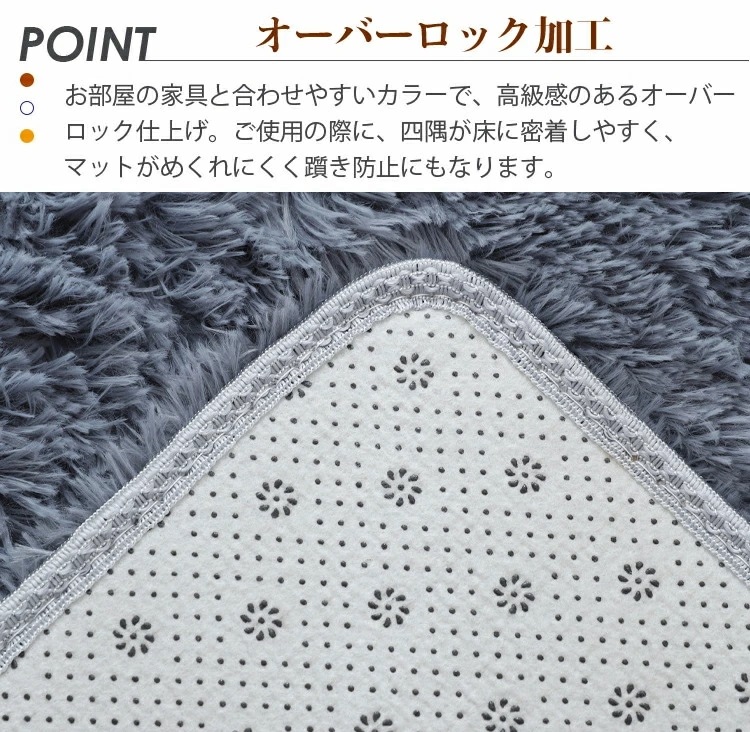 POINT オーバーロック加工

お部屋の家具と合わせやすいカラーで、高級感のあるオーバーロック仕上げ。ご使用の際に、四隅が床に密着しやすく、マットがめくれにくく躓き防止にもなります。